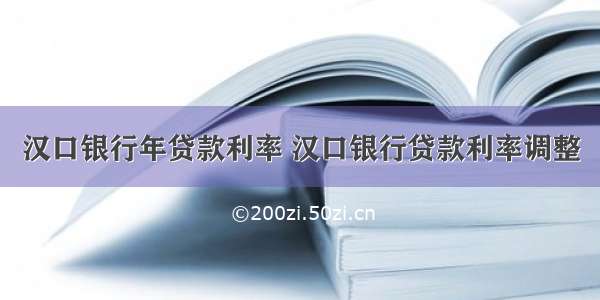 汉口银行年贷款利率 汉口银行贷款利率调整

©200zi.50zi.cn